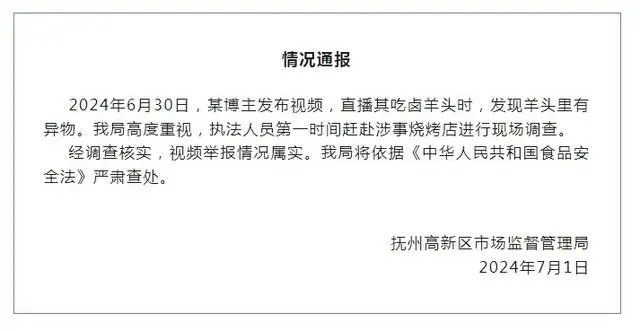 情况通报

2024年6月30日，某博主发布视频，直播其吃卤羊头时，发现羊头里有异物。我局高度重视，执法人员第一时间赶赴涉事烧烤店进行现场调查。

经调查核实，视频举报情况属实。我局将依据《中华人民共和国食品安全法》严肃查处。

抚州高新区市场监督管理局
2024年7月1日